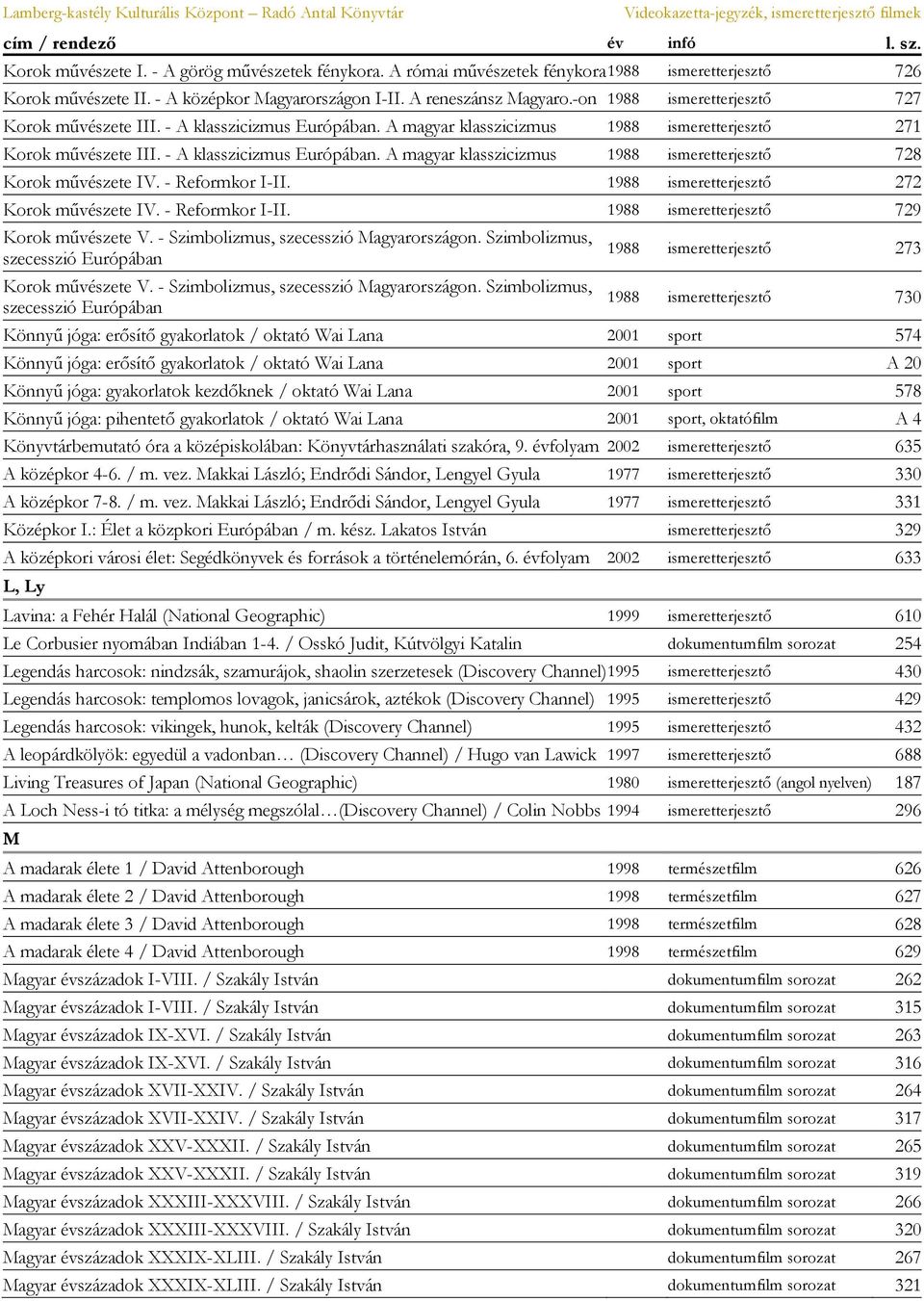 Lamberg-kastély Kulturális Központ – Radó Antal Könyvtár Videokazetta-jegyzék, ismeretterjesztő filmek

| cím / rendező | év | infó | l. sz. |
|---|---|---|---|
| Korok művészete I. - A görög művészetek fénykora. A római művészetek fénykora | 1988 | ismeretterjesztő | 726 |
| Korok művészete II. - A középkor Magyarországon I-II. A reneszánsz Magyaro.-on | 1988 | ismeretterjesztő | 727 |
| Korok művészete III. - A klasszicizmus Európában. A magyar klasszicizmus | 1988 | ismeretterjesztő | 271 |
| Korok művészete III. - A klasszicizmus Európában. A magyar klasszicizmus | 1988 | ismeretterjesztő | 728 |
| Korok művészete IV. - Reformkor I-II. | 1988 | ismeretterjesztő | 272 |
| Korok művészete IV. - Reformkor I-II. | 1988 | ismeretterjesztő | 729 |
| Korok művészete V. - Szimbolizmus, szecesszió Magyarországon. Szimbolizmus, szecesszió Európában | 1988 | ismeretterjesztő | 273 |
| Korok művészete V. - Szimbolizmus, szecesszió Magyarországon. Szimbolizmus, szecesszió Európában | 1988 | ismeretterjesztő | 730 |
| Könnyű jóga: erősítő gyakorlatok / oktató Wai Lana | 2001 | sport | 574 |
| Könnyű jóga: erősítő gyakorlatok / oktató Wai Lana | 2001 | sport | A 20 |
| Könnyű jóga: gyakorlatok kezdőknek / oktató Wai Lana | 2001 | sport | 578 |
| Könnyű jóga: pihentető gyakorlatok / oktató Wai Lana | 2001 | sport, oktatófilm | A 4 |
| Könyvtárbemutató óra a középiskolában: Könyvtárhasználati szakóra, 9. évfolyam | 2002 | ismeretterjesztő | 635 |
| A középkor 4-6. / m. vez. Makkai László; Endrődi Sándor, Lengyel Gyula | 1977 | ismeretterjesztő | 330 |
| A középkor 7-8. / m. vez. Makkai László; Endrődi Sándor, Lengyel Gyula | 1977 | ismeretterjesztő | 331 |
| Középkor I.: Élet a közpkori Európában / m. kész. Lakatos István | | ismeretterjesztő | 329 |
| A középkori városi élet: Segédkönyvek és források a történelemórán, 6. évfolyam | 2002 | ismeretterjesztő | 633 |
| L, Ly | | | |
| Lavina: a Fehér Halál (National Geographic) | 1999 | ismeretterjesztő | 610 |
| Le Corbusier nyomában Indiában 1-4. / Osskó Judit, Kútvölgyi Katalin | | dokumentumfilm sorozat | 254 |
| Legendás harcosok: nindzsák, szamurájok, shaolin szerzetesek (Discovery Channel) | 1995 | ismeretterjesztő | 430 |
| Legendás harcosok: templomos lovagok, janicsárok, aztékok (Discovery Channel) | 1995 | ismeretterjesztő | 429 |
| Legendás harcosok: vikingek, hunok, kelták (Discovery Channel) | 1995 | ismeretterjesztő | 432 |
| A leopárdkölyök: egyedül a vadonban… (Discovery Channel) / Hugo van Lawick | 1997 | ismeretterjesztő | 688 |
| Living Treasures of Japan (National Geographic) | 1980 | ismeretterjesztő (angol nyelven) | 187 |
| A Loch Ness-i tó titka: a mélység megszólal…(Discovery Channel) / Colin Nobbs | 1994 | ismeretterjesztő | 296 |
| M | | | |
| A madarak élete 1 / David Attenborough | 1998 | természetfilm | 626 |
| A madarak élete 2 / David Attenborough | 1998 | természetfilm | 627 |
| A madarak élete 3 / David Attenborough | 1998 | természetfilm | 628 |
| A madarak élete 4 / David Attenborough | 1998 | természetfilm | 629 |
| Magyar évszázadok I-VIII. / Szakály István | | dokumentumfilm sorozat | 262 |
| Magyar évszázadok I-VIII. / Szakály István | | dokumentumfilm sorozat | 315 |
| Magyar évszázadok IX-XVI. / Szakály István | | dokumentumfilm sorozat | 263 |
| Magyar évszázadok IX-XVI. / Szakály István | | dokumentumfilm sorozat | 316 |
| Magyar évszázadok XVII-XXIV. / Szakály István | | dokumentumfilm sorozat | 264 |
| Magyar évszázadok XVII-XXIV. / Szakály István | | dokumentumfilm sorozat | 317 |
| Magyar évszázadok XXV-XXXII. / Szakály István | | dokumentumfilm sorozat | 265 |
| Magyar évszázadok XXV-XXXII. / Szakály István | | dokumentumfilm sorozat | 319 |
| Magyar évszázadok XXXIII-XXXVIII. / Szakály István | | dokumentumfilm sorozat | 266 |
| Magyar évszázadok XXXIII-XXXVIII. / Szakály István | | dokumentumfilm sorozat | 320 |
| Magyar évszázadok XXXIX-XLIII. / Szakály István | | dokumentumfilm sorozat | 267 |
| Magyar évszázadok XXXIX-XLIII. / Szakály István | | dokumentumfilm sorozat | 321 |